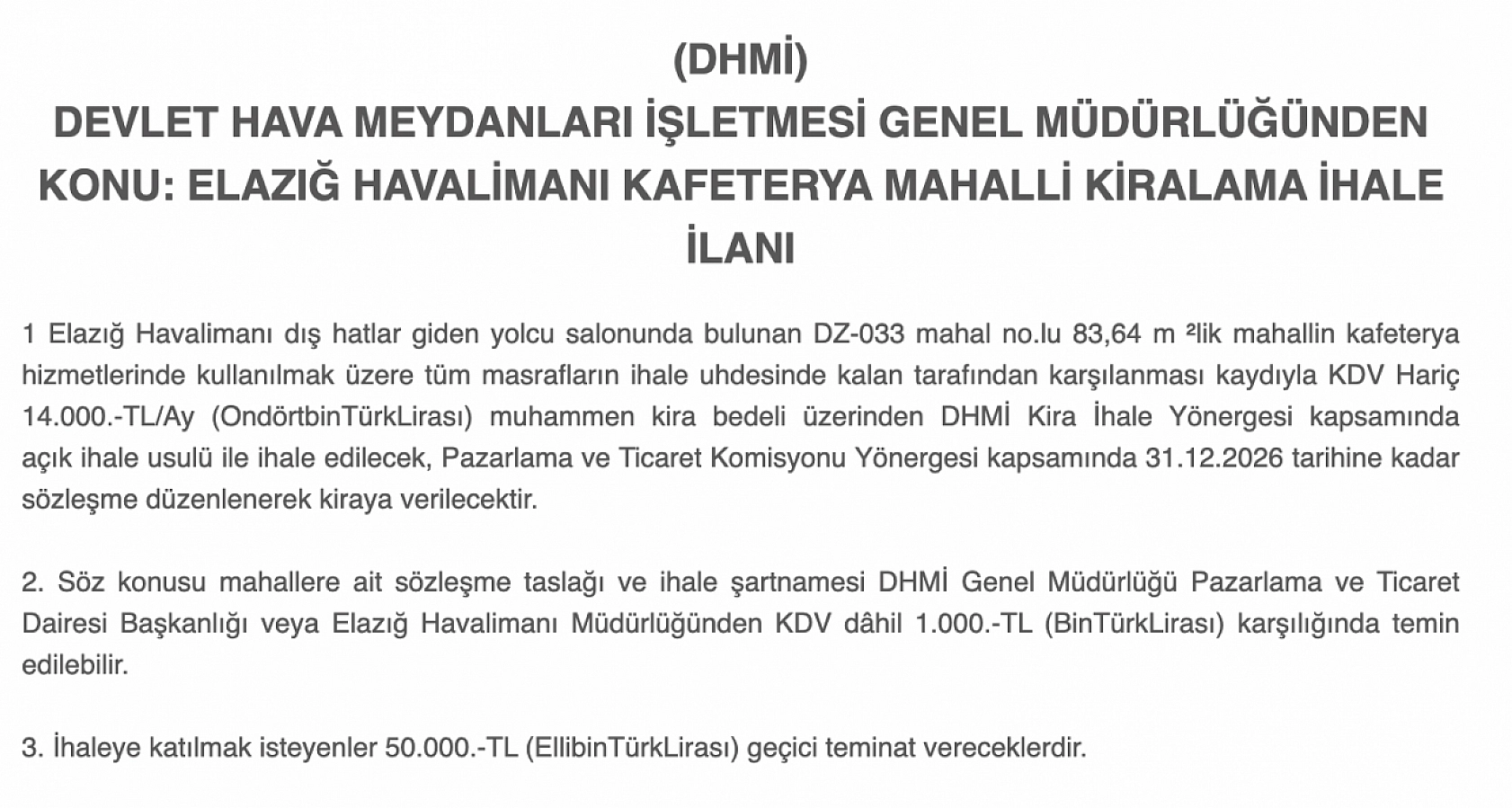 (DHMİ)
DEVLET HAVA MEYDANLARI İŞLETMESİ GENEL MÜDÜRLÜĞÜNDEN
KONU: ELAZIĞ HAVALİMANI KAFETERYA MAHALLİ KİRALAMA İHALE İLANI

1 Elazığ Havalimanı dış hatlar giden yolcu salonunda bulunan DZ-033 mahal no.lu 83,64 m ²lik mahallin kafeterya hizmetlerinde kullanılmak üzere tüm masrafların ihale uhdesinde kalan tarafından karşılanması kaydıyla KDV Hariç 14.000.-TL/Ay (OndörtbinTürkLirası) muhammen kira bedeli üzerinden DHMİ Kira İhale Yönergesi kapsamında açık ihale usulü ile ihale edilecek, Pazarlama ve Ticaret Komisyonu Yönergesi kapsamında 31.12.2026 tarihine kadar sözleşme düzenlenerek kiraya verilecektir.

2. Söz konusu mahallere ait sözleşme taslağı ve ihale şartnamesi DHMİ Genel Müdürlüğü Pazarlama ve Ticaret Dairesi Başkanlığı veya Elazığ Havalimanı Müdürlüğünden KDV dâhil 1.000.-TL (BinTürkLirası) karşılığında temin edilebilir.

3. İhaleye katılmak isteyenler 50.000.-TL (EllibinTürkLirası) geçici teminat vereceklerdir.